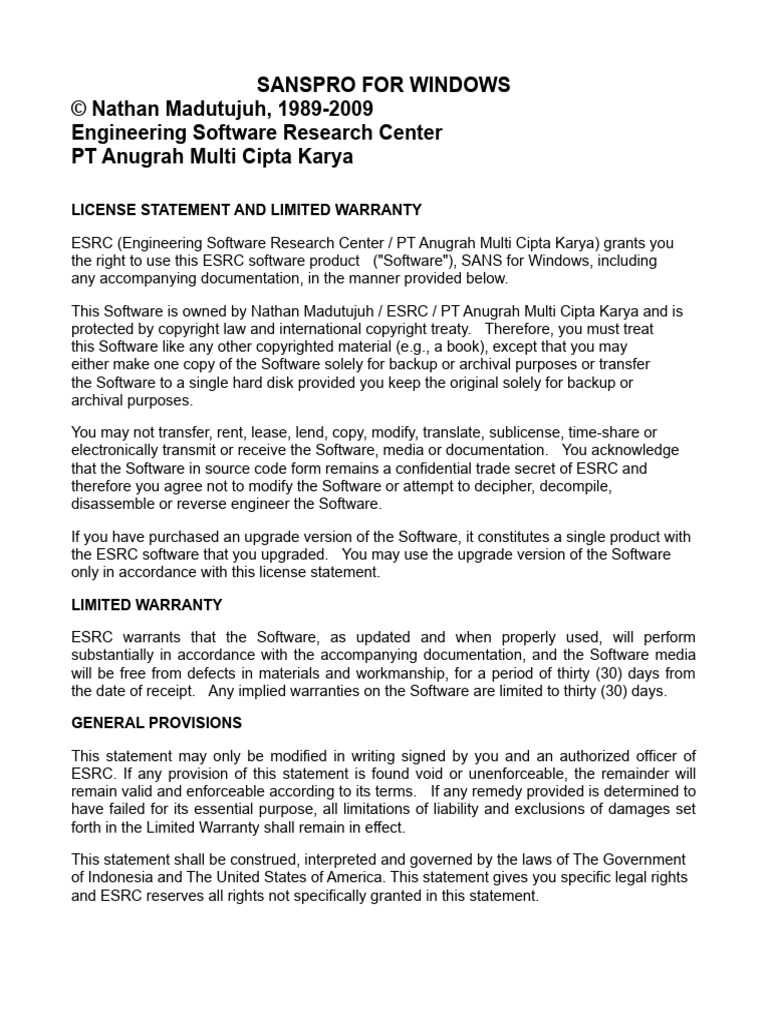 SANSPRO FOR WINDOWS
© Nathan Madutujuh, 1989-2009
Engineering Software Research Center
PT Anugrah Multi Cipta Karya

LICENSE STATEMENT AND LIMITED WARRANTY

ESRC (Engineering Software Research Center / PT Anugrah Multi Cipta Karya) grants you the right to use this ESRC software product ("Software"), SANS for Windows, including any accompanying documentation, in the manner provided below.

This Software is owned by Nathan Madutujuh / ESRC / PT Anugrah Multi Cipta Karya and is protected by copyright law and international copyright treaty. Therefore, you must treat this Software like any other copyrighted material (e.g., a book), except that you may either make one copy of the Software solely for backup or archival purposes or transfer the Software to a single hard disk provided you keep the original solely for backup or archival purposes.

You may not transfer, rent, lease, lend, copy, modify, translate, sublicense, time-share or electronically transmit or receive the Software, media or documentation. You acknowledge that the Software in source code form remains a confidential trade secret of ESRC and therefore you agree not to modify the Software or attempt to decipher, decompile, disassemble or reverse engineer the Software.

If you have purchased an upgrade version of the Software, it constitutes a single product with the ESRC software that you upgraded. You may use the upgrade version of the Software only in accordance with this license statement.

LIMITED WARRANTY

ESRC warrants that the Software, as updated and when properly used, will perform substantially in accordance with the accompanying documentation, and the Software media will be free from defects in materials and workmanship, for a period of thirty (30) days from the date of receipt. Any implied warranties on the Software are limited to thirty (30) days.

GENERAL PROVISIONS

This statement may only be modified in writing signed by you and an authorized officer of ESRC. If any provision of this statement is found void or unenforceable, the remainder will remain valid and enforceable according to its terms. If any remedy provided is determined to have failed for its essential purpose, all limitations of liability and exclusions of damages set forth in the Limited Warranty shall remain in effect.

This statement shall be construed, interpreted and governed by the laws of The Government of Indonesia and The United States of America. This statement gives you specific legal rights and ESRC reserves all rights not specifically granted in this statement.